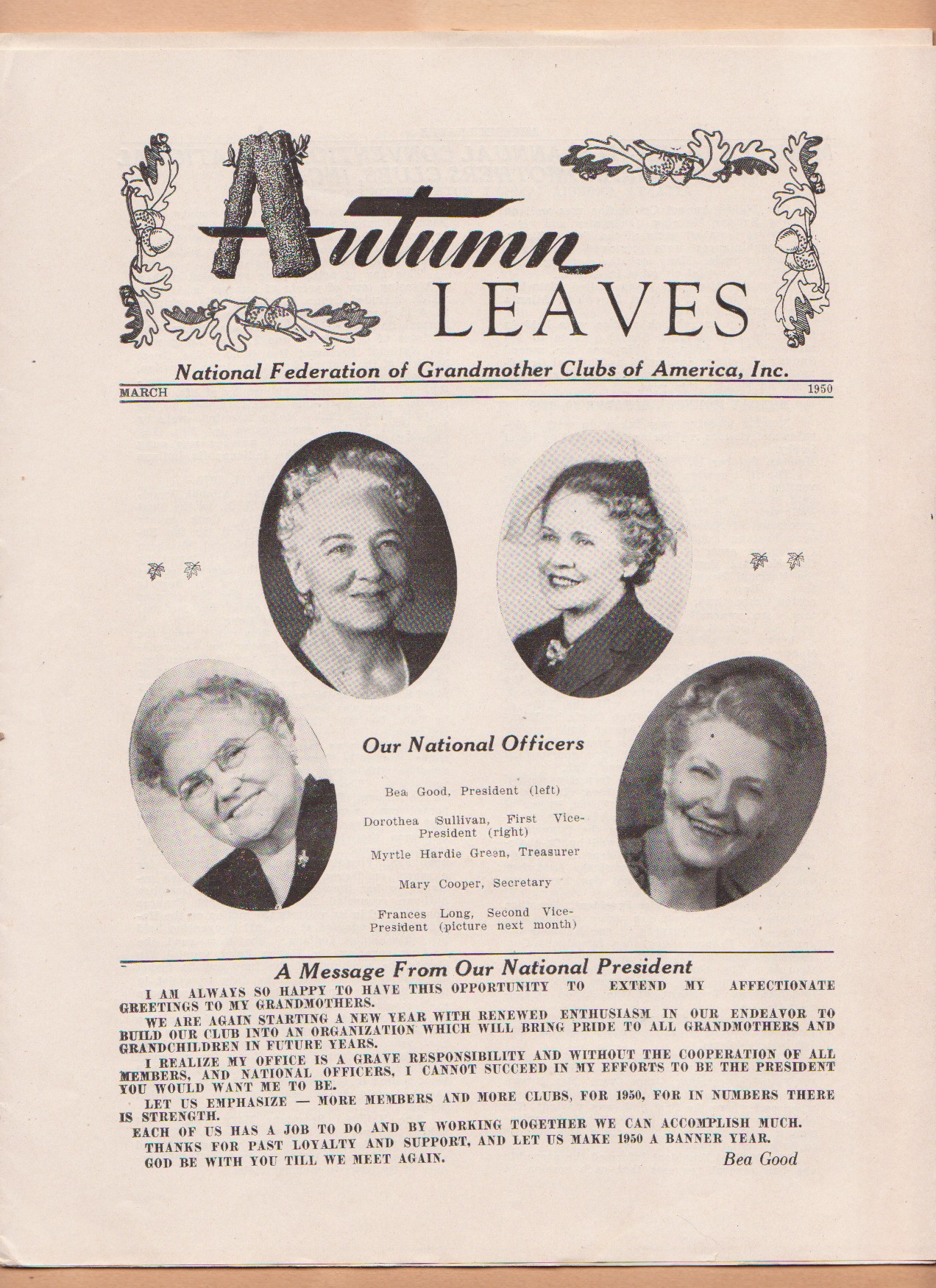 Autumn LEAVES

National Federation of Grandmother Clubs of America, Inc.

MARCH 1950

Our National Officers

Bea Good, President (left)

Dorothea Sullivan, First Vice-President (right)

Myrtle Hardie Green, Treasurer

Mary Cooper, Secretary

Frances Long, Second Vice-President (picture next month)

A Message From Our National President

I AM ALWAYS SO HAPPY TO HAVE THIS OPPORTUNITY TO EXTEND MY AFFECTIONATE GREETINGS TO MY GRANDMOTHERS.

WE ARE AGAIN STARTING A NEW YEAR WITH RENEWED ENTHUSIASM IN OUR ENDEAVOR TO BUILD OUR CLUB INTO AN ORGANIZATION WHICH WILL BRING PRIDE TO ALL GRANDMOTHERS AND GRANDCHILDREN IN FUTURE YEARS.

I REALIZE MY OFFICE IS A GRAVE RESPONSIBILITY AND WITHOUT THE COOPERATION OF ALL MEMBERS, AND NATIONAL OFFICERS, I CANNOT SUCCEED IN MY EFFORTS TO BE THE PRESIDENT YOU WOULD WANT ME TO BE.

LET US EMPHASIZE — MORE MEMBERS AND MORE CLUBS, FOR 1950, FOR IN NUMBERS THERE IS STRENGTH.

EACH OF US HAS A JOB TO DO AND BY WORKING TOGETHER WE CAN ACCOMPLISH MUCH.

THANKS FOR PAST LOYALTY AND SUPPORT, AND LET US MAKE 1950 A BANNER YEAR.

GOD BE WITH YOU TILL WE MEET AGAIN.

Bea Good